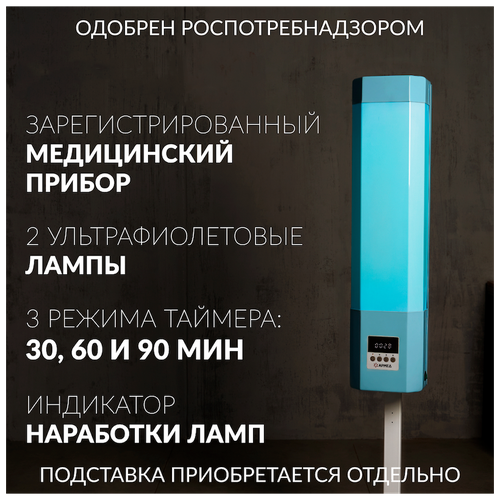 ОДОБРЕН РОСПОТРЕБНАДЗОРОМ

ЗАРЕГИСТРИРОВАННЫЙ
МЕДИЦИНСКИЙ
ПРИБОР

2 УЛЬТРАФИОЛЕТОВЫЕ
ЛАМПЫ

3 РЕЖИМА ТАЙМЕРА:
30, 60 И 90 МИН

ИНДИКАТОР
НАРАБОТКИ ЛАМП

0028

АРМЕД

ПОДСТАВКА ПРИОБРЕТАЕТСЯ ОТДЕЛЬНО